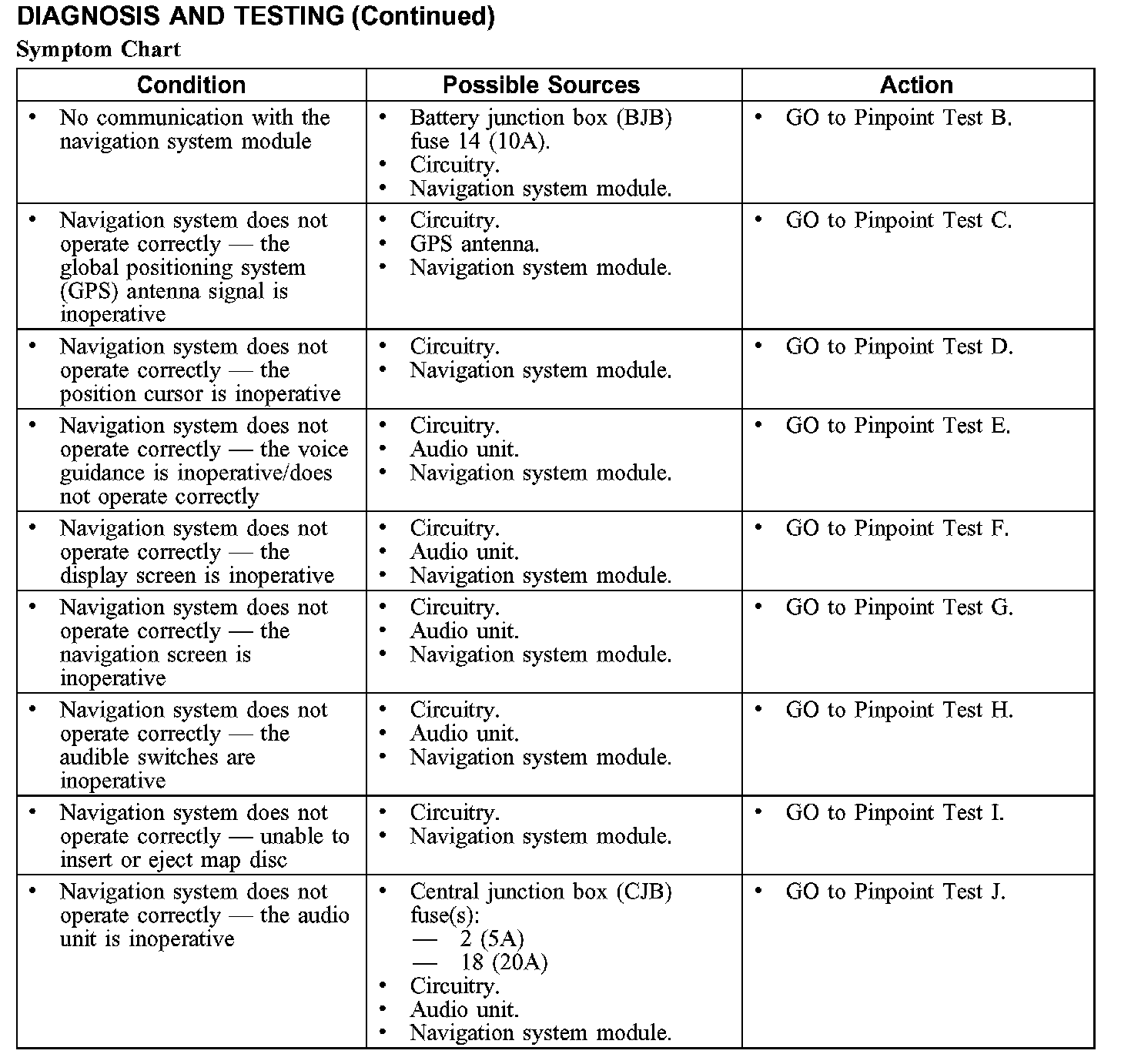 DIAGNOSIS AND TESTING (Continued)

Symptom Chart

| Condition | Possible Sources | Action |
|---|---|---|
| • No communication with the navigation system module | • Battery junction box (BJB) fuse 14 (10A). • Circuitry. • Navigation system module. | • GO to Pinpoint Test B. |
| • Navigation system does not operate correctly — the global positioning system (GPS) antenna signal is inoperative | • Circuitry. • GPS antenna. • Navigation system module. | • GO to Pinpoint Test C. |
| • Navigation system does not operate correctly — the position cursor is inoperative | • Circuitry. • Navigation system module. | • GO to Pinpoint Test D. |
| • Navigation system does not operate correctly — the voice guidance is inoperative/does not operate correctly | • Circuitry. • Audio unit. • Navigation system module. | • GO to Pinpoint Test E. |
| • Navigation system does not operate correctly — the display screen is inoperative | • Circuitry. • Audio unit. • Navigation system module. | • GO to Pinpoint Test F. |
| • Navigation system does not operate correctly — the navigation screen is inoperative | • Circuitry. • Audio unit. • Navigation system module. | • GO to Pinpoint Test G. |
| • Navigation system does not operate correctly — the audible switches are inoperative | • Circuitry. • Audio unit. • Navigation system module. | • GO to Pinpoint Test H. |
| • Navigation system does not operate correctly — unable to insert or eject map disc | • Circuitry. • Navigation system module. | • GO to Pinpoint Test I. |
| • Navigation system does not operate correctly — the audio unit is inoperative | • Central junction box (CJB) fuse(s): — 2 (5A) — 18 (20A) • Circuitry. • Audio unit. • Navigation system module. | • GO to Pinpoint Test J. |